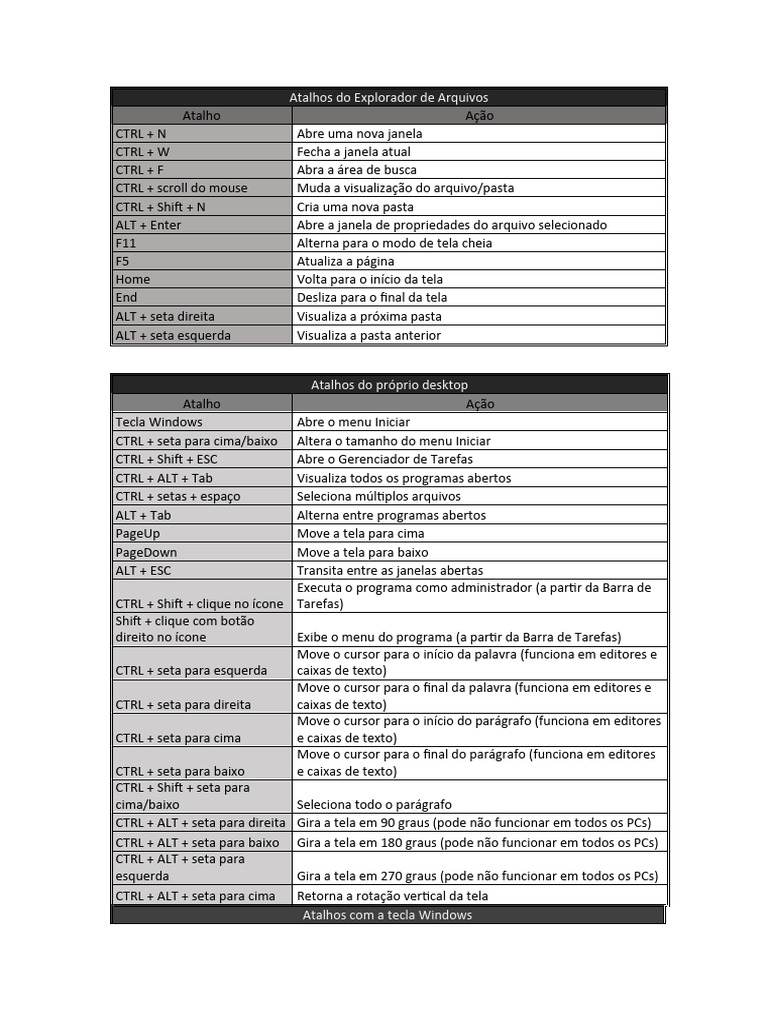 Atalhos do Explorador de Arquivos

| Atalho | Ação |
|---|---|
| CTRL + N | Abre uma nova janela |
| CTRL + W | Fecha a janela atual |
| CTRL + F | Abra a área de busca |
| CTRL + scroll do mouse | Muda a visualização do arquivo/pasta |
| CTRL + Shift + N | Cria uma nova pasta |
| ALT + Enter | Abre a janela de propriedades do arquivo selecionado |
| F11 | Alterna para o modo de tela cheia |
| F5 | Atualiza a página |
| Home | Volta para o início da tela |
| End | Desliza para o final da tela |
| ALT + seta direita | Visualiza a próxima pasta |
| ALT + seta esquerda | Visualiza a pasta anterior |

Atalhos do próprio desktop

| Atalho | Ação |
|---|---|
| Tecla Windows | Abre o menu Iniciar |
| CTRL + seta para cima/baixo | Altera o tamanho do menu Iniciar |
| CTRL + Shift + ESC | Abre o Gerenciador de Tarefas |
| CTRL + ALT + Tab | Visualiza todos os programas abertos |
| CTRL + setas + espaço | Seleciona múltiplos arquivos |
| ALT + Tab | Alterna entre programas abertos |
| PageUp | Move a tela para cima |
| PageDown | Move a tela para baixo |
| ALT + ESC | Transita entre as janelas abertas |
| CTRL + Shift + clique no ícone | Executa o programa como administrador (a partir da Barra de Tarefas) |
| Shift + clique com botão direito no ícone | Exibe o menu do programa (a partir da Barra de Tarefas) |
| CTRL + seta para esquerda | Move o cursor para o início da palavra (funciona em editores e caixas de texto) |
| CTRL + seta para direita | Move o cursor para o final da palavra (funciona em editores e caixas de texto) |
| CTRL + seta para cima | Move o cursor para o início do parágrafo (funciona em editores e caixas de texto) |
| CTRL + seta para baixo | Move o cursor para o final do parágrafo (funciona em editores e caixas de texto) |
| CTRL + Shift + seta para cima/baixo | Seleciona todo o parágrafo |
| CTRL + ALT + seta para direita | Gira a tela em 90 graus (pode não funcionar em todos os PCs) |
| CTRL + ALT + seta para baixo | Gira a tela em 180 graus (pode não funcionar em todos os PCs) |
| CTRL + ALT + seta para esquerda | Gira a tela em 270 graus (pode não funcionar em todos os PCs) |
| CTRL + ALT + seta para cima | Retorna a rotação vertical da tela |

Atalhos com a tecla Windows